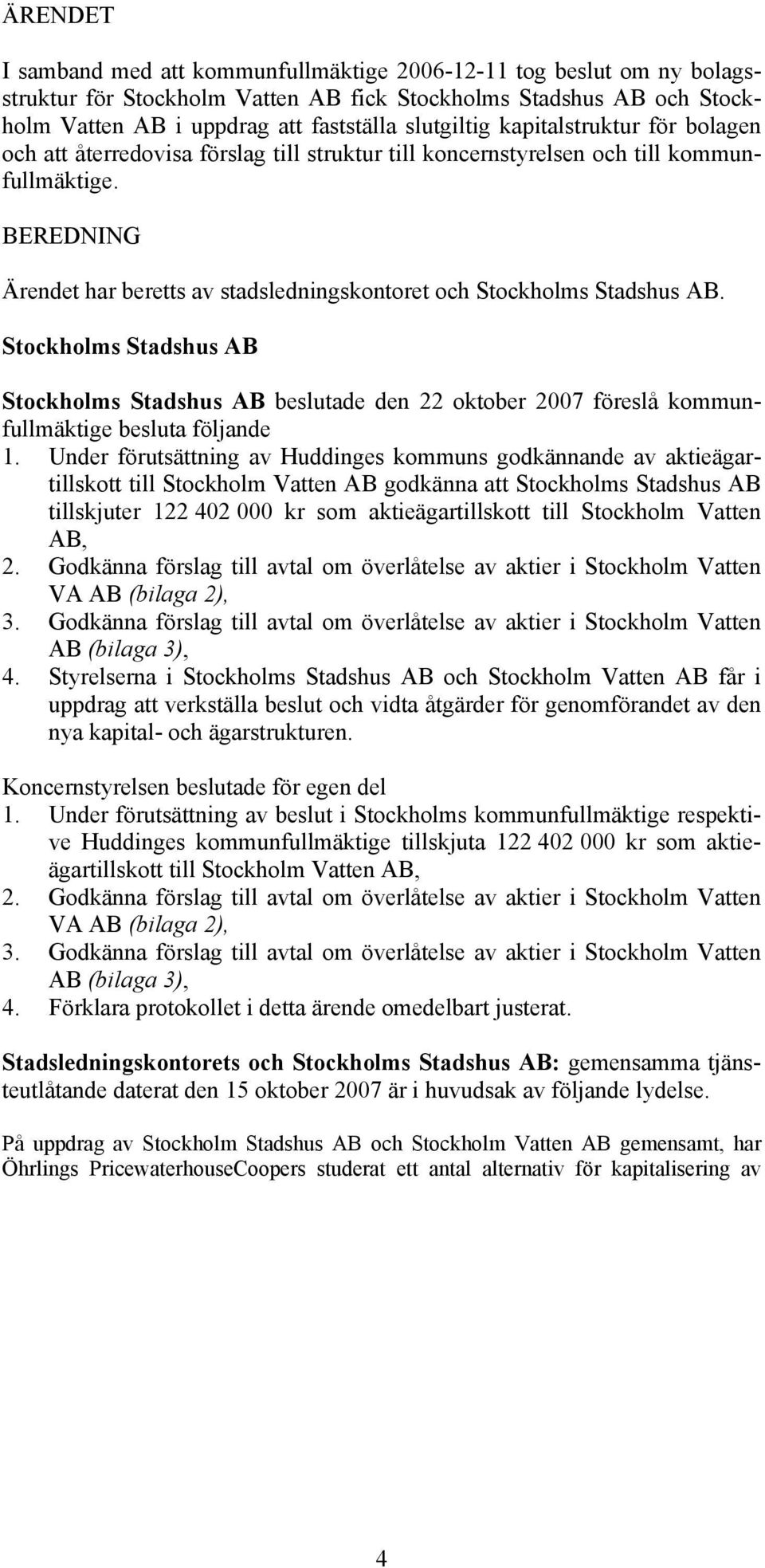 ÄRENDET

I samband med att kommunfullmäktige 2006-12-11 tog beslut om ny bolagsstruktur för Stockholm Vatten AB fick Stockholms Stadshus AB och Stockholm Vatten AB i uppdrag att fastställa slutgiltig kapitalstruktur för bolagen och att återredovisa förslag till struktur till koncernstyrelsen och till kommunfullmäktige.

BEREDNING

Ärendet har beretts av stadsledningskontoret och Stockholms Stadshus AB.

Stockholms Stadshus AB

Stockholms Stadshus AB beslutade den 22 oktober 2007 föreslå kommunfullmäktige besluta följande
1. Under förutsättning av Huddinges kommuns godkännande av aktieägartillskott till Stockholm Vatten AB godkänna att Stockholms Stadshus AB tillskjuter 122 402 000 kr som aktieägartillskott till Stockholm Vatten AB,
2. Godkänna förslag till avtal om överlåtelse av aktier i Stockholm Vatten VA AB (bilaga 2),
3. Godkänna förslag till avtal om överlåtelse av aktier i Stockholm Vatten AB (bilaga 3),
4. Styrelserna i Stockholms Stadshus AB och Stockholm Vatten AB får i uppdrag att verkställa beslut och vidta åtgärder för genomförandet av den nya kapital- och ägarstrukturen.

Koncernstyrelsen beslutade för egen del
1. Under förutsättning av beslut i Stockholms kommunfullmäktige respektive Huddinges kommunfullmäktige tillskjuta 122 402 000 kr som aktieägartillskott till Stockholm Vatten AB,
2. Godkänna förslag till avtal om överlåtelse av aktier i Stockholm Vatten VA AB (bilaga 2),
3. Godkänna förslag till avtal om överlåtelse av aktier i Stockholm Vatten AB (bilaga 3),
4. Förklara protokollet i detta ärende omedelbart justerat.

Stadsledningskontorets och Stockholms Stadshus AB: gemensamma tjänsteutlåtande daterat den 15 oktober 2007 är i huvudsak av följande lydelse.

På uppdrag av Stockholm Stadshus AB och Stockholm Vatten AB gemensamt, har Öhrlings PricewaterhouseCoopers studerat ett antal alternativ för kapitalisering av

4